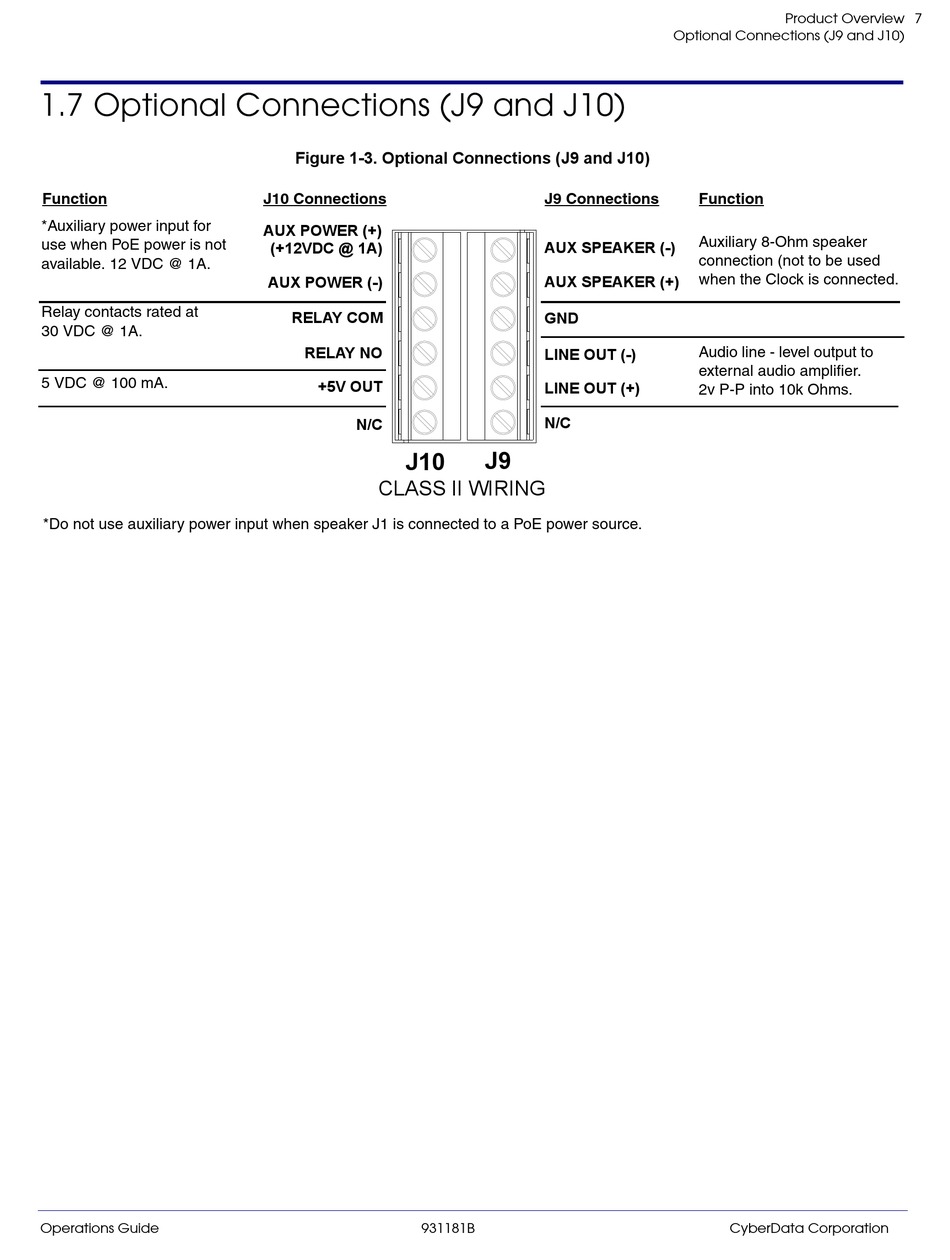 Product Overview 7
Optional Connections (J9 and J10)

1.7 Optional Connections (J9 and J10)

Figure 1-3. Optional Connections (J9 and J10)

| Function | J10 Connections | J9 Connections | Function |
|---|---|---|---|
| *Auxiliary power input for use when PoE power is not available. 12 VDC @ 1A. | AUX POWER (+) (+12VDC @ 1A) | AUX SPEAKER (-) | Auxiliary 8-Ohm speaker connection (not to be used when the Clock is connected. |
| | AUX POWER (-) | AUX SPEAKER (+) | |
| Relay contacts rated at 30 VDC @ 1A. | RELAY COM | GND | |
| | RELAY NO | LINE OUT (-) | Audio line - level output to external audio amplifier. 2v P-P into 10k Ohms. |
| 5 VDC @ 100 mA. | +5V OUT | LINE OUT (+) | |
| | N/C | N/C | |

J10 J9
CLASS II WIRING

*Do not use auxiliary power input when speaker J1 is connected to a PoE power source.

Operations Guide 931181B CyberData Corporation